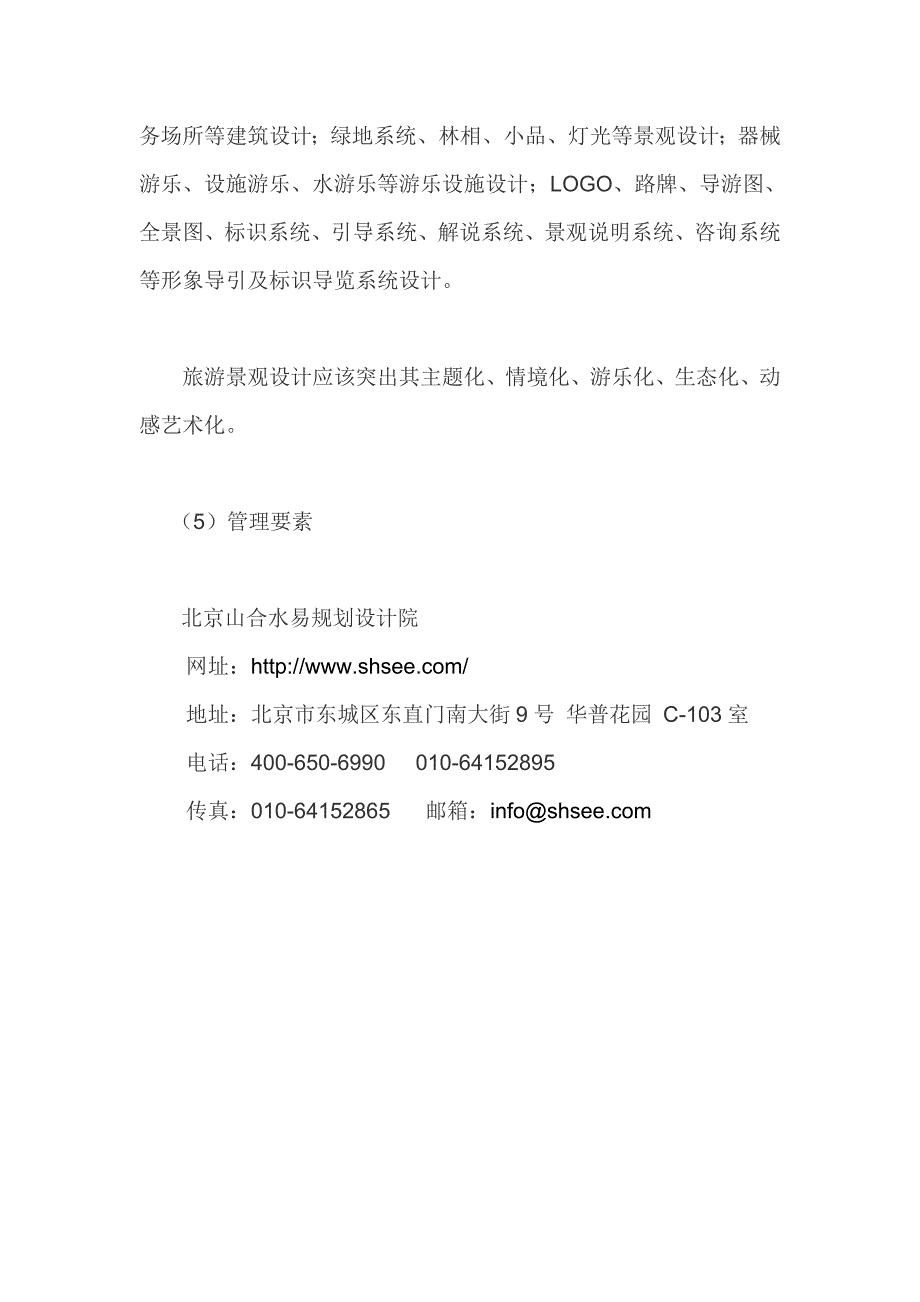 务场所等建筑设计；绿地系统、林相、小品、灯光等景观设计；器械游乐、设施游乐、水游乐等游乐设施设计；LOGO、路牌、导游图、全景图、标识系统、引导系统、解说系统、景观说明系统、咨询系统等形象导引及标识导览系统设计。

旅游景观设计应该突出其主题化、情境化、游乐化、生态化、动感艺术化。

（5）管理要素

北京山合水易规划设计院

网址：http://www.shsee.com/

地址：北京市东城区东直门南大街 9 号 华普花园 C-103 室

电话：400-650-6990 010-64152895

传真：010-64152865 邮箱：info@shsee.com